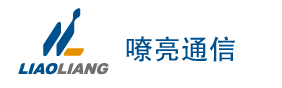 LIAOLIANG

嘹亮通信